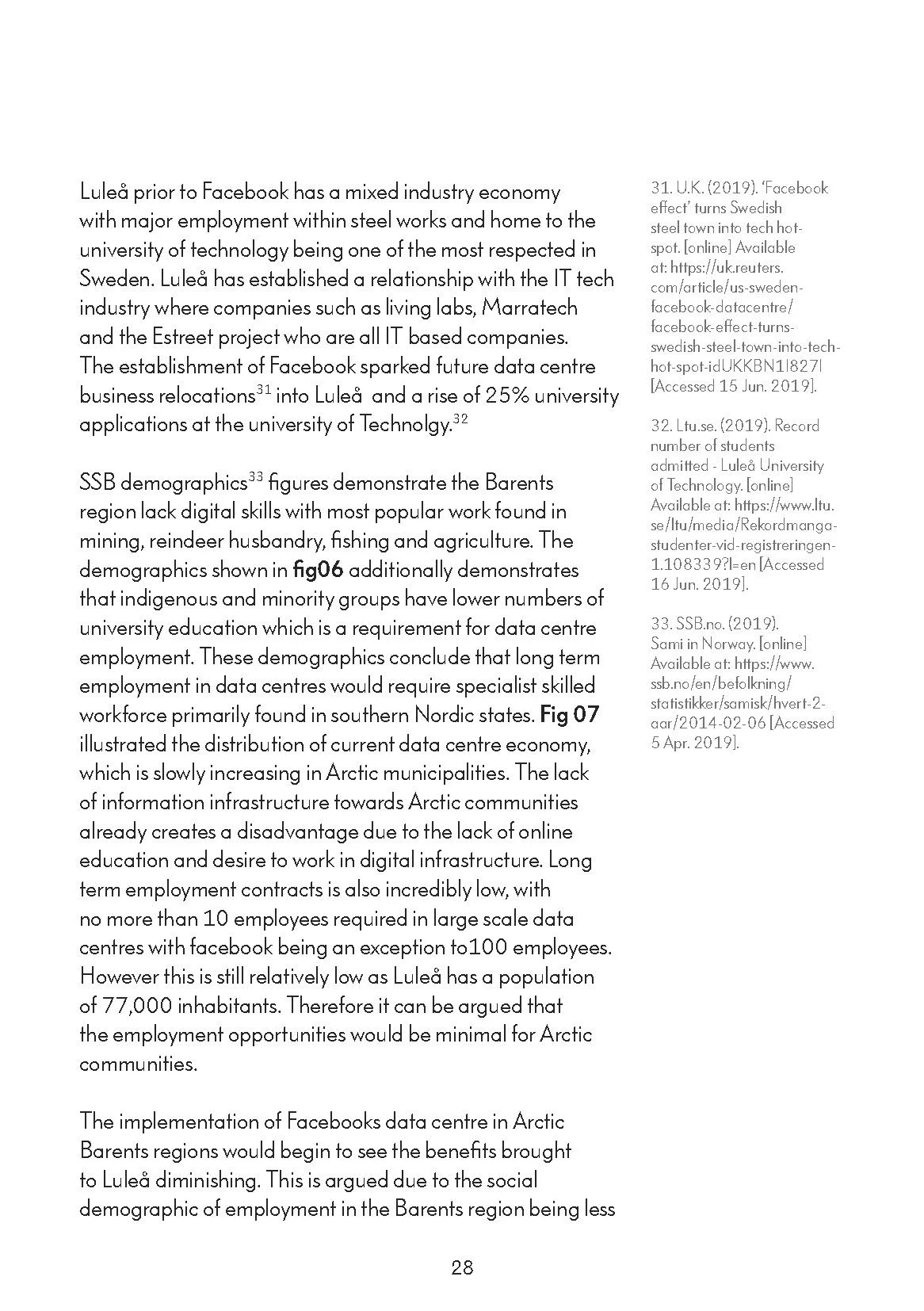 Luleå prior to Facebook has a mixed industry economy with major employment within steel works and home to the university of technology being one of the most respected in Sweden. Luleå has established a relationship with the IT tech industry where companies such as living labs, Marratech and the Estreet project who are all IT based companies. The establishment of Facebook sparked future data centre business relocations$^{31}$ into Luleå and a rise of 25% university applications at the university of Technolgy.$^{32}$

SSB demographics$^{33}$ figures demonstrate the Barents region lack digital skills with most popular work found in mining, reindeer husbandry, fishing and agriculture. The demographics shown in fig06 additionally demonstrates that indigenous and minority groups have lower numbers of university education which is a requirement for data centre employment. These demographics conclude that long term employment in data centres would require specialist skilled workforce primarily found in southern Nordic states. Fig 07 illustrated the distribution of current data centre economy, which is slowly increasing in Arctic municipalities. The lack of information infrastructure towards Arctic communities already creates a disadvantage due to the lack of online education and desire to work in digital infrastructure. Long term employment contracts is also incredibly low, with no more than 10 employees required in large scale data centres with facebook being an exception to100 employees. However this is still relatively low as Luleå has a population of 77,000 inhabitants. Therefore it can be argued that the employment opportunities would be minimal for Arctic communities.

The implementation of Facebooks data centre in Arctic Barents regions would begin to see the benefits brought to Luleå diminishing. This is argued due to the social demographic of employment in the Barents region being less

31. U.K. (2019). 'Facebook effect' turns Swedish steel town into tech hot-spot. [online] Available at: https://uk.reuters.com/article/us-sweden-facebook-datacentre/facebook-effect-turns-swedish-steel-town-into-tech-hot-spot-idUKKBN1I827I [Accessed 15 Jun. 2019].

32. Ltu.se. (2019). Record number of students admitted - Luleå University of Technology. [online] Available at: https://www.ltu.se/ltu/media/Rekordmanga-studenter-vid-registreringen-1.108339?l=en [Accessed 16 Jun. 2019].

33. SSB.no. (2019). Sami in Norway. [online] Available at: https://www.ssb.no/en/befolkning/statistikker/samisk/hvert-2-aar/2014-02-06 [Accessed 5 Apr. 2019].

28